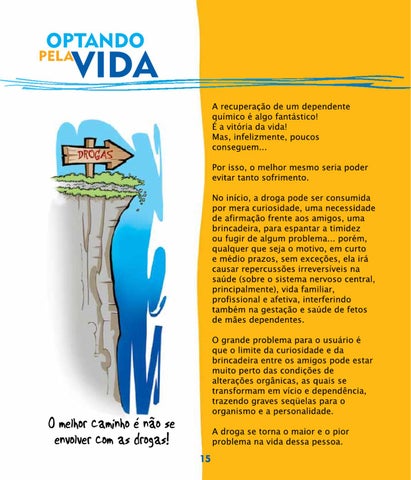 OPTANDO PELA VIDA

DROGAS

O melhor caminho é não se envolver com as drogas!

A recuperação de um dependente químico é algo fantástico! É a vitória da vida! Mas, infelizmente, poucos conseguem...

Por isso, o melhor mesmo seria poder evitar tanto sofrimento.

No início, a droga pode ser consumida por mera curiosidade, uma necessidade de afirmação frente aos amigos, uma brincadeira, para espantar a timidez ou fugir de algum problema... porém, qualquer que seja o motivo, em curto e médio prazos, sem exceções, ela irá causar repercussões irreversíveis na saúde (sobre o sistema nervoso central, principalmente), vida familiar, profissional e afetiva, interferindo também na gestação e saúde de fetos de mães dependentes.

O grande problema para o usuário é que o limite da curiosidade e da brincadeira entre os amigos pode estar muito perto das condições de alterações orgânicas, as quais se transformam em vício e dependência, trazendo graves seqüelas para o organismo e a personalidade.

A droga se torna o maior e o pior problema na vida dessa pessoa.

15